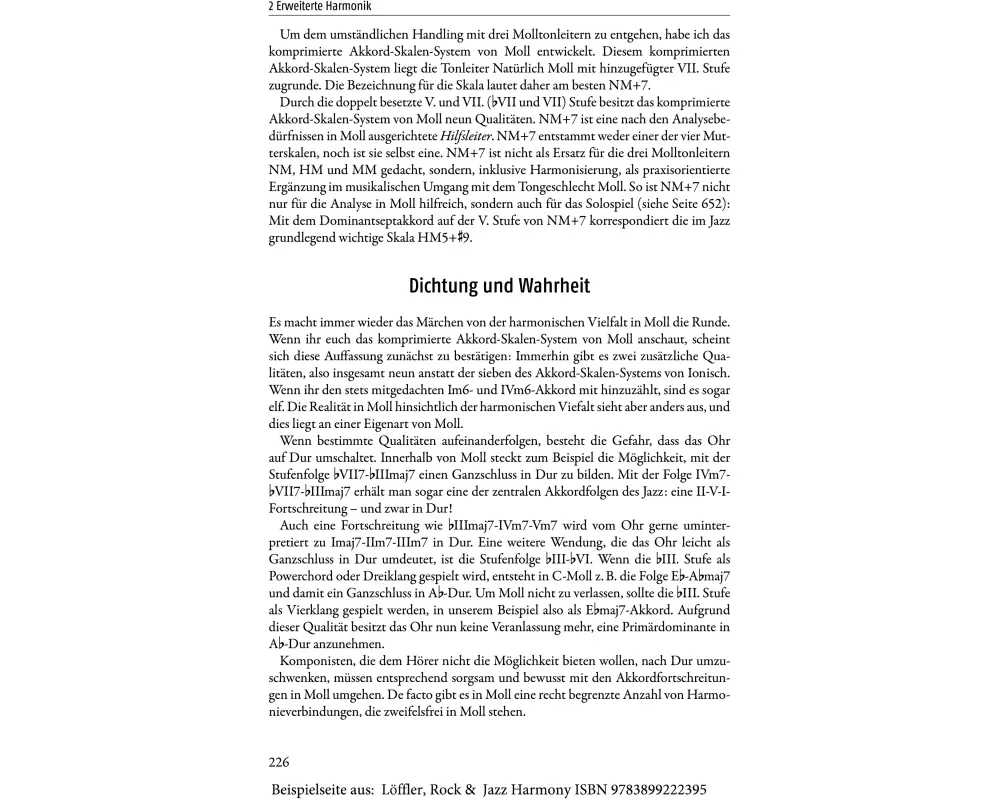 2 Erweiterte Harmonik

Um dem umständlichen Handling mit drei Molltonleitern zu entgehen, habe ich das komprimierte Akkord-Skalen-System von Moll entwickelt. Diesem komprimierten Akkord-Skalen-System liegt die Tonleiter Natürlich Moll mit hinzugefügter VII. Stufe zugrunde. Die Bezeichnung für die Skala lautet daher am besten NM+7.

Durch die doppelt besetzte V. und VII. (♭VII und VII) Stufe besitzt das komprimierte Akkord-Skalen-System von Moll neun Qualitäten. NM+7 ist eine nach den Analysebedürfnissen in Moll ausgerichtete Hilfsleiter. NM+7 entstammt weder einer der vier Mutterskalen, noch ist sie selbst eine. NM+7 ist nicht als Ersatz für die drei Molltonleitern NM, HM und MM gedacht, sondern, inklusive Harmonisierung, als praxisorientierte Ergänzung im musikalischen Umgang mit dem Tongeschlecht Moll. So ist NM+7 nicht nur für die Analyse in Moll hilfreich, sondern auch für das Solospiel (siehe Seite 652): Mit dem Dominantseptakkord auf der V. Stufe von NM+7 korrespondiert die im Jazz grundlegend wichtige Skala HM5+♯9.

Dichtung und Wahrheit

Es macht immer wieder das Märchen von der harmonischen Vielfalt in Moll die Runde. Wenn ihr euch das komprimierte Akkord-Skalen-System von Moll anschaut, scheint sich diese Auffassung zunächst zu bestätigen: Immerhin gibt es zwei zusätzliche Qualitäten, also insgesamt neun anstatt der sieben des Akkord-Skalen-Systems von Ionisch. Wenn ihr den stets mitgedachten Im6- und IVm6-Akkord mit hinzuzählt, sind es sogar elf. Die Realität in Moll hinsichtlich der harmonischen Viefalt sieht aber anders aus, und dies liegt an einer Eigenart von Moll.

Wenn bestimmte Qualitäten aufeinanderfolgen, besteht die Gefahr, dass das Ohr auf Dur umschaltet. Innerhalb von Moll steckt zum Beispiel die Möglichkeit, mit der Stufenfolge ♭VII7-♭IIImaj7 einen Ganzschluss in Dur zu bilden. Mit der Folge IVm7-♭VII7-♭IIImaj7 erhält man sogar eine der zentralen Akkordfolgen des Jazz: eine II-V-I-Fortschreitung – und zwar in Dur!

Auch eine Fortschreitung wie ♭IIImaj7-IVm7-Vm7 wird vom Ohr gerne uminterpretiert zu Imaj7-IIm7-IIIm7 in Dur. Eine weitere Wendung, die das Ohr leicht als Ganzschluss in Dur umdeutet, ist die Stufenfolge ♭III-♭VI. Wenn die ♭III. Stufe als Powerchord oder Dreiklang gespielt wird, entsteht in C-Moll z. B. die Folge E♭-A♭maj7 und damit ein Ganzschluss in A♭-Dur. Um Moll nicht zu verlassen, sollte die ♭III. Stufe als Vierklang gespielt werden, in unserem Beispiel also als E♭maj7-Akkord. Aufgrund dieser Qualität besitzt das Ohr nun keine Veranlassung mehr, eine Primärdominante in A♭-Dur anzunehmen.

Komponisten, die dem Hörer nicht die Möglichkeit bieten wollen, nach Dur umzuschwenken, müssen entsprechend sorgsam und bewusst mit den Akkordfortschreitungen in Moll umgehen. De facto gibt es in Moll eine recht begrenzte Anzahl von Harmonieverbindungen, die zweifelsfrei in Moll stehen.

226

Beispielseite aus: Löffler, Rock & Jazz Harmony ISBN 9783899222395